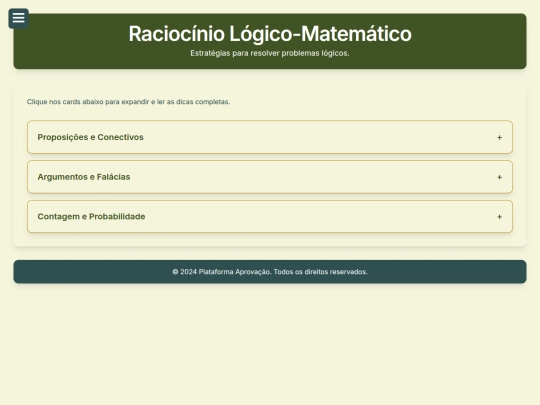 Raciocínio Lógico-Matemático

Estratégias para resolver problemas lógicos.

Clique nos cards abaixo para expandir e ler as dicas completas.

Proposições e Conectivos +

Argumentos e Falácias +

Contagem e Probabilidade +

© 2024 Plataforma Aprovação. Todos os direitos reservados.